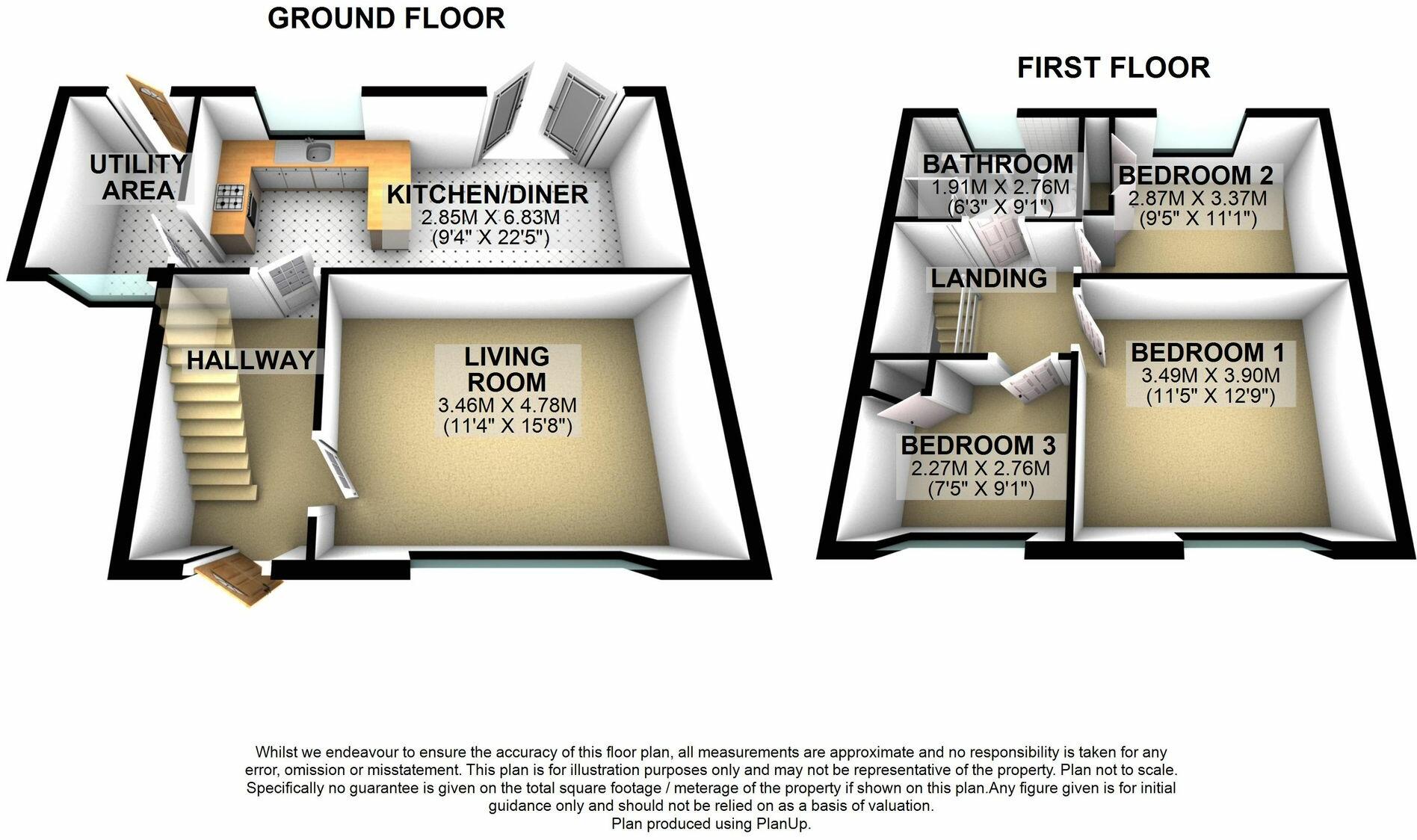 GROUND FLOOR

UTILITY AREA

KITCHEN/DINER
2.85M X 6.83M
(9'4" X 22'5")

HALLWAY

LIVING ROOM
3.46M X 4.78M
(11'4" X 15'8")

FIRST FLOOR

BATHROOM
1.91M X 2.76M
(6'3" X 9'1")

BEDROOM 2
2.87M X 3.37M
(9'5" X 11'1")

LANDING

BEDROOM 1
3.49M X 3.90M
(11'5" X 12'9")

BEDROOM 3
2.27M X 2.76M
(7'5" X 9'1")

Whilst we endeavour to ensure the accuracy of this floor plan, all measurements are approximate and no responsibility is taken for any error, omission or misstatement. This plan is for illustration purposes only and may not be representative of the property. Plan not to scale. Specifically no guarantee is given on the total square footage / meterage of the property if shown on this plan.Any figure given is for initial guidance only and should not be relied on as a basis of valuation.
Plan produced using PlanUp.